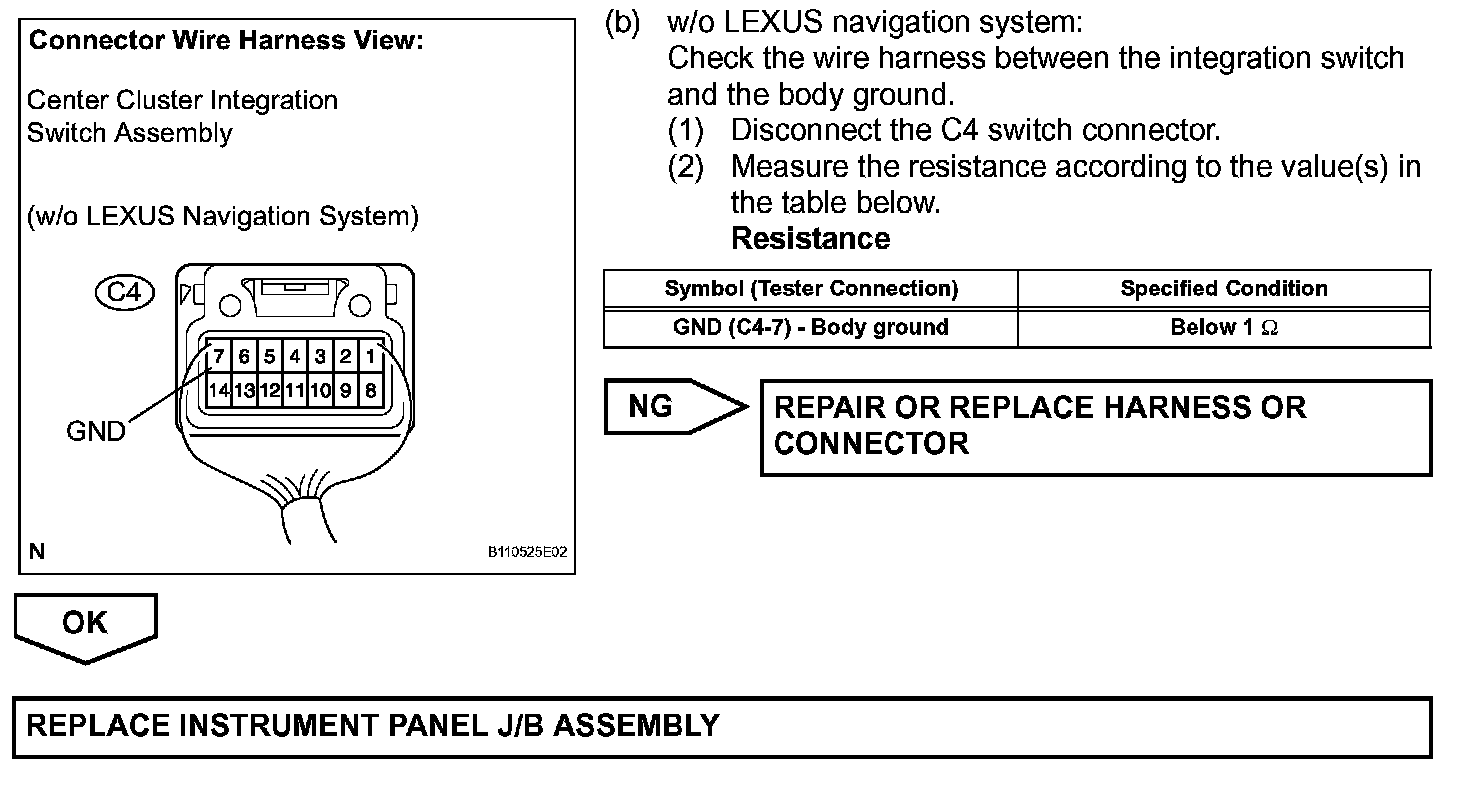 Connector Wire Harness View:

Center Cluster Integration Switch Assembly

(w/o LEXUS Navigation System)

C4

7 6 5 4 3 2 1
14 13 12 11 10 9 8

GND

N

B110525E02

(b) w/o LEXUS navigation system:
Check the wire harness between the integration switch and the body ground.
(1) Disconnect the C4 switch connector.
(2) Measure the resistance according to the value(s) in the table below.
Resistance

| Symbol (Tester Connection) | Specified Condition |
|---|---|
| GND (C4-7) - Body ground | Below 1 $\Omega$ |

NG

REPAIR OR REPLACE HARNESS OR CONNECTOR

OK

REPLACE INSTRUMENT PANEL J/B ASSEMBLY